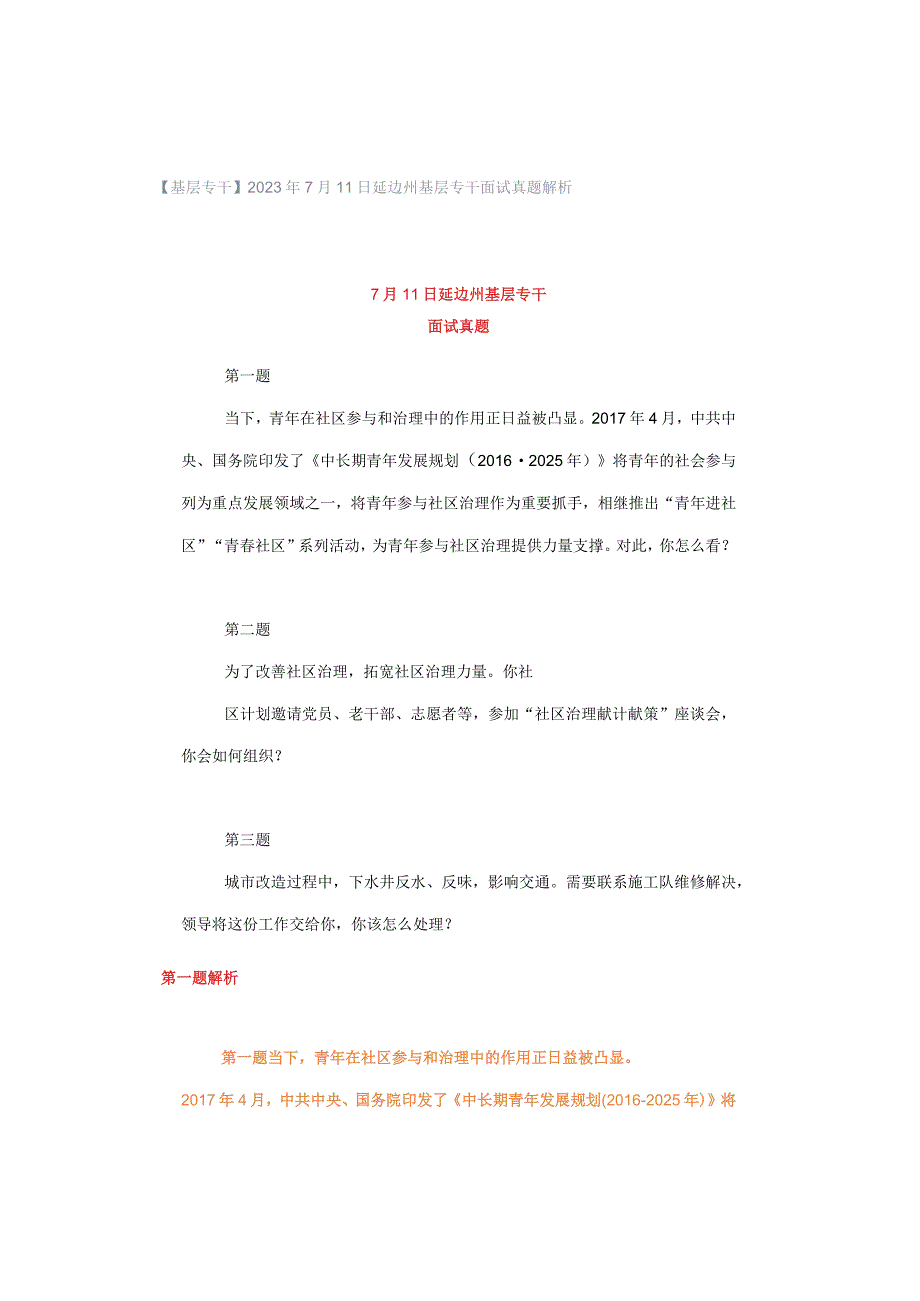 【基层专干】2023年7月11日延边州基层专干面试真题解析

7月11日延边州基层专干
面试真题

第一题

当下，青年在社区参与和治理中的作用正日益被凸显。2017年4月，中共中央、国务院印发了《中长期青年发展规划（2016・2025年）》将青年的社会参与列为重点发展领域之一，将青年参与社区治理作为重要抓手，相继推出“青年进社区”“青春社区”系列活动，为青年参与社区治理提供力量支撑。对此，你怎么看？

第二题

为了改善社区治理，拓宽社区治理力量。你社

区计划邀请党员、老干部、志愿者等，参加“社区治理献计献策”座谈会，你会如何组织？

第三题

城市改造过程中，下水井反水、反味，影响交通。需要联系施工队维修解决，领导将这份工作交给你，你该怎么处理？

第一题解析

第一题当下，青年在社区参与和治理中的作用正日益被凸显。

2017年4月，中共中央、国务院印发了《中长期青年发展规划(2016-2025年)》将